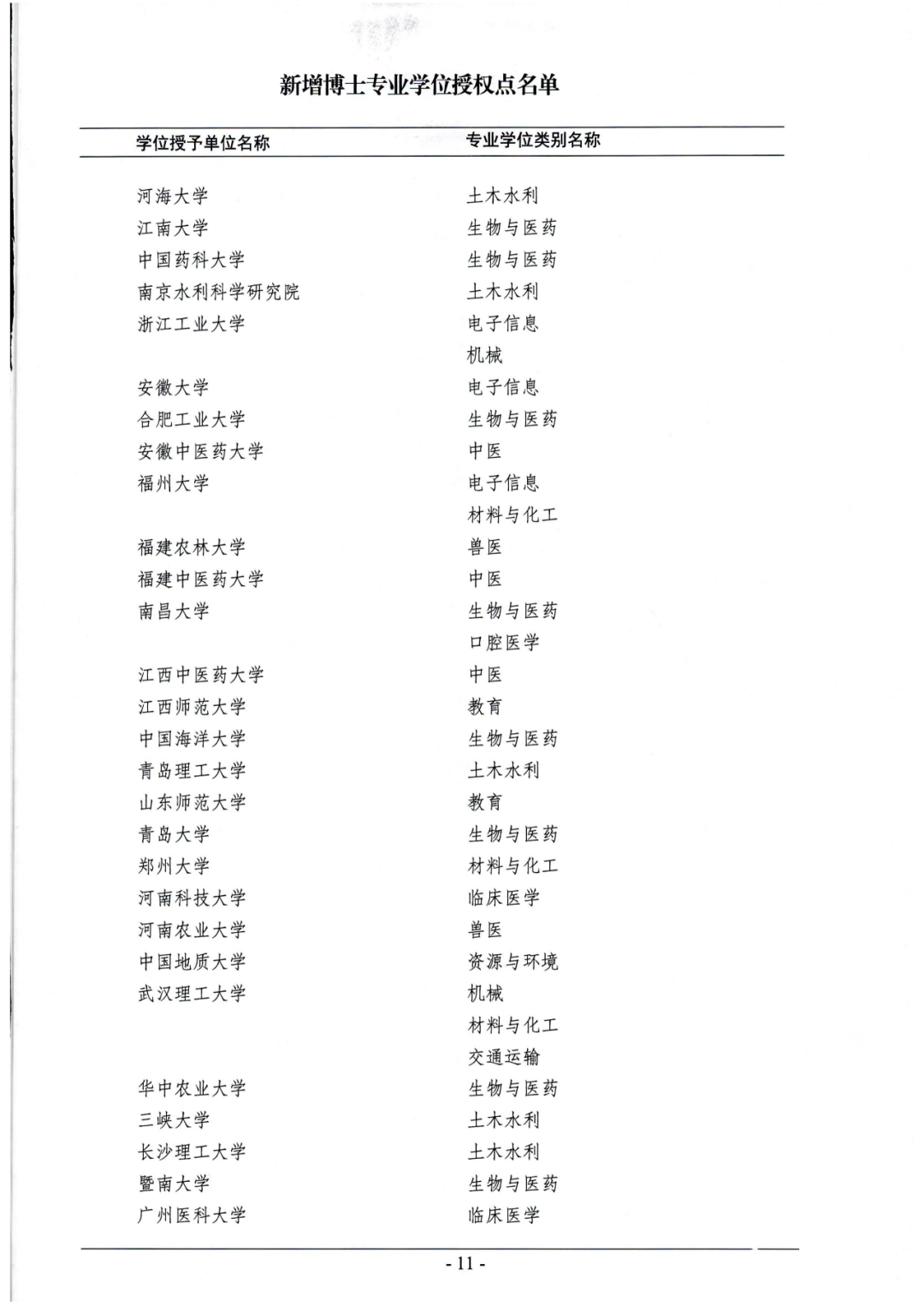 新增博士专业学位授权点名单

| 学位授予单位名称 | 专业学位类别名称 |
|---|---|
| 河海大学 | 土木水利 |
| 江南大学 | 生物与医药 |
| 中国药科大学 | 生物与医药 |
| 南京水利科学研究院 | 土木水利 |
| 浙江工业大学 | 电子信息 |
| | 机械 |
| 安徽大学 | 电子信息 |
| 合肥工业大学 | 生物与医药 |
| 安徽中医药大学 | 中医 |
| 福州大学 | 电子信息 |
| | 材料与化工 |
| 福建农林大学 | 兽医 |
| 福建中医药大学 | 中医 |
| 南昌大学 | 生物与医药 |
| | 口腔医学 |
| 江西中医药大学 | 中医 |
| 江西师范大学 | 教育 |
| 中国海洋大学 | 生物与医药 |
| 青岛理工大学 | 土木水利 |
| 山东师范大学 | 教育 |
| 青岛大学 | 生物与医药 |
| 郑州大学 | 材料与化工 |
| 河南科技大学 | 临床医学 |
| 河南农业大学 | 兽医 |
| 中国地质大学 | 资源与环境 |
| 武汉理工大学 | 机械 |
| | 材料与化工 |
| | 交通运输 |
| 华中农业大学 | 生物与医药 |
| 三峡大学 | 土木水利 |
| 长沙理工大学 | 土木水利 |
| 暨南大学 | 生物与医药 |
| 广州医科大学 | 临床医学 |

- 11 -